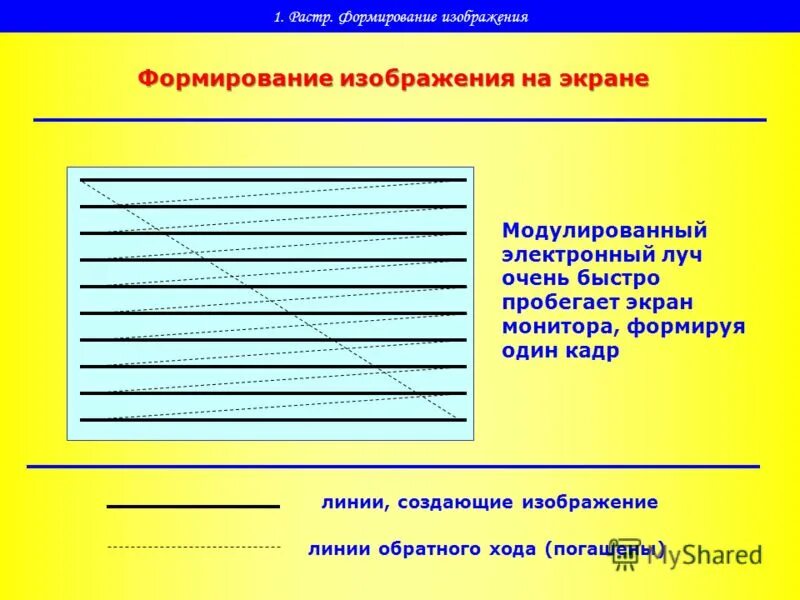 1. Растр. Формирование изображения

Формирование изображения на экране

Модулированный электронный луч очень быстро пробегает экран монитора, формируя один кадр

линии, создающие изображение

линии обратного хода (погашены)

MyShared